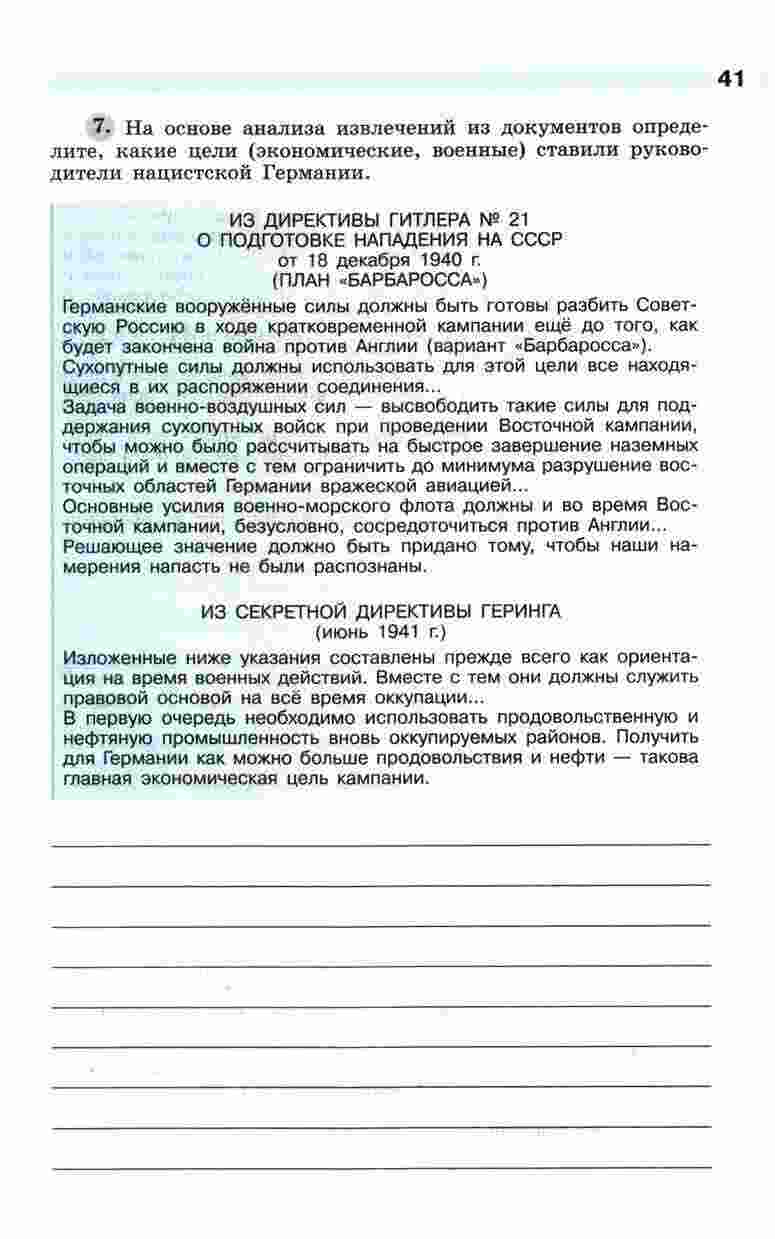 41

7. На основе анализа извлечений из документов определите, какие цели (экономические, военные) ставили руководители нацистской Германии.

ИЗ ДИРЕКТИВЫ ГИТЛЕРА № 21
О ПОДГОТОВКЕ НАПАДЕНИЯ НА СССР
от 18 декабря 1940 г.
(ПЛАН «БАРБАРОССА»)

Германские вооружённые силы должны быть готовы разбить Советскую Россию в ходе кратковременной кампании ещё до того, как будет закончена война против Англии (вариант «Барбаросса»).
Сухопутные силы должны использовать для этой цели все находящиеся в их распоряжении соединения...
Задача военно-воздушных сил — высвободить такие силы для поддержания сухопутных войск при проведении Восточной кампании, чтобы можно было рассчитывать на быстрое завершение наземных операций и вместе с тем ограничить до минимума разрушение восточных областей Германии вражеской авиацией...
Основные усилия военно-морского флота должны и во время Восточной кампании, безусловно, сосредоточиться против Англии...
Решающее значение должно быть придано тому, чтобы наши намерения напасть не были распознаны.

ИЗ СЕКРЕТНОЙ ДИРЕКТИВЫ ГЕРИНГА
(июнь 1941 г.)

Изложенные ниже указания составлены прежде всего как ориентация на время военных действий. Вместе с тем они должны служить правовой основой на всё время оккупации...
В первую очередь необходимо использовать продовольственную и нефтяную промышленность вновь оккупируемых районов. Получить для Германии как можно больше продовольствия и нефти — такова главная экономическая цель кампании.